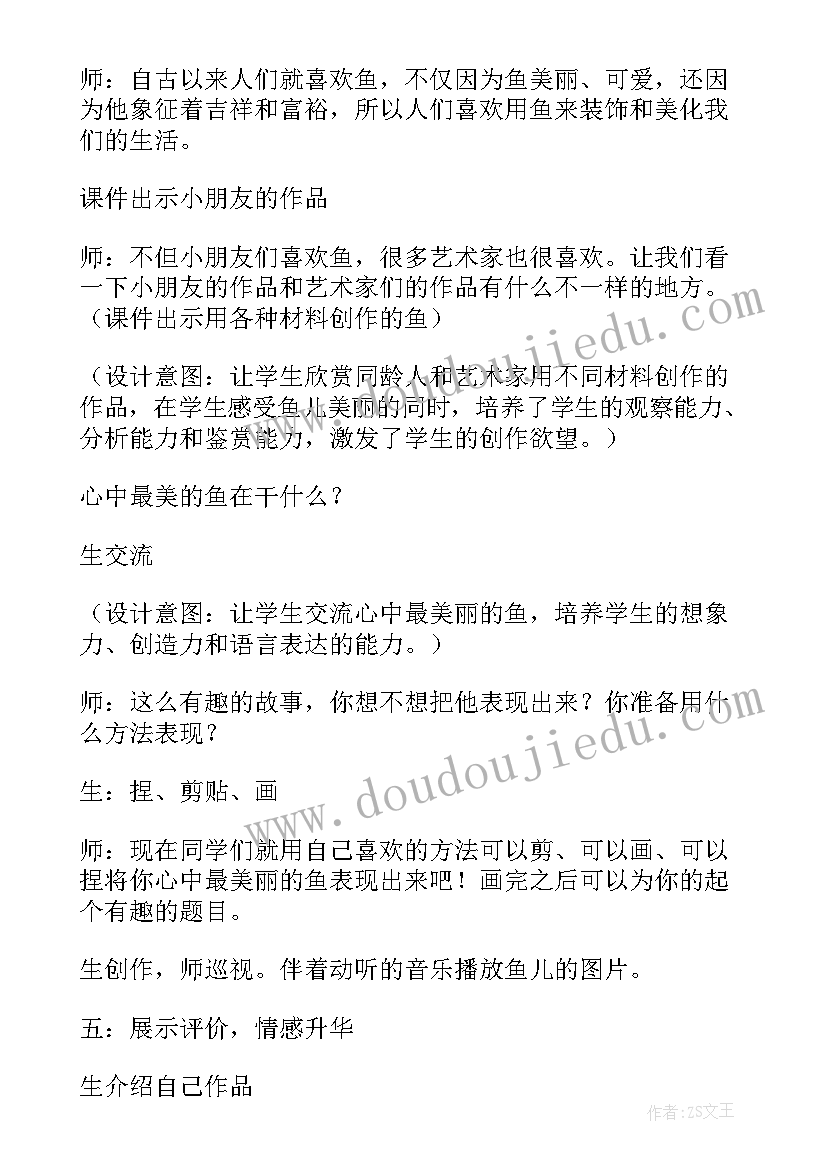 师：自古以来人们就喜欢鱼，不仅因为鱼美丽、可爱，还因为他象征着吉祥和富裕，所以人们喜欢用鱼来装饰和美化我们的生活。

课件出示小朋友的作品

师：不但小朋友们喜欢鱼，很多艺术家也很喜欢。让我们看一下小朋友的作品和艺术家们的作品有什么不一样的地方。（课件出示用各种材料创作的鱼）

（设计意图：让学生欣赏同龄人和艺术家用不同材料创作的作品，在学生感受鱼儿美丽的同时，培养了学生的观察能力、分析能力和鉴赏能力，激发了学生的创作欲望。）

心中最美的鱼在干什么？

生交流

（设计意图：让学生交流心中最美丽的鱼，培养学生的想象力、创造力和语言表达的能力。）

师：这么有趣的故事，你想不想把他表现出来？你准备用什么方法表现？

生：捏、剪贴、画

师：现在同学们就用自己喜欢的方法可以剪、可以画、可以捏将你心中最美丽的鱼表现出来吧！画完之后可以为你的起个有趣的题目。

生创作，师巡视。伴着动听的音乐播放鱼儿的图片。

五：展示评价，情感升华

生介绍自己作品

www.doudoujiedu.com

www.doudoujiedu.com

作者：ZS文王